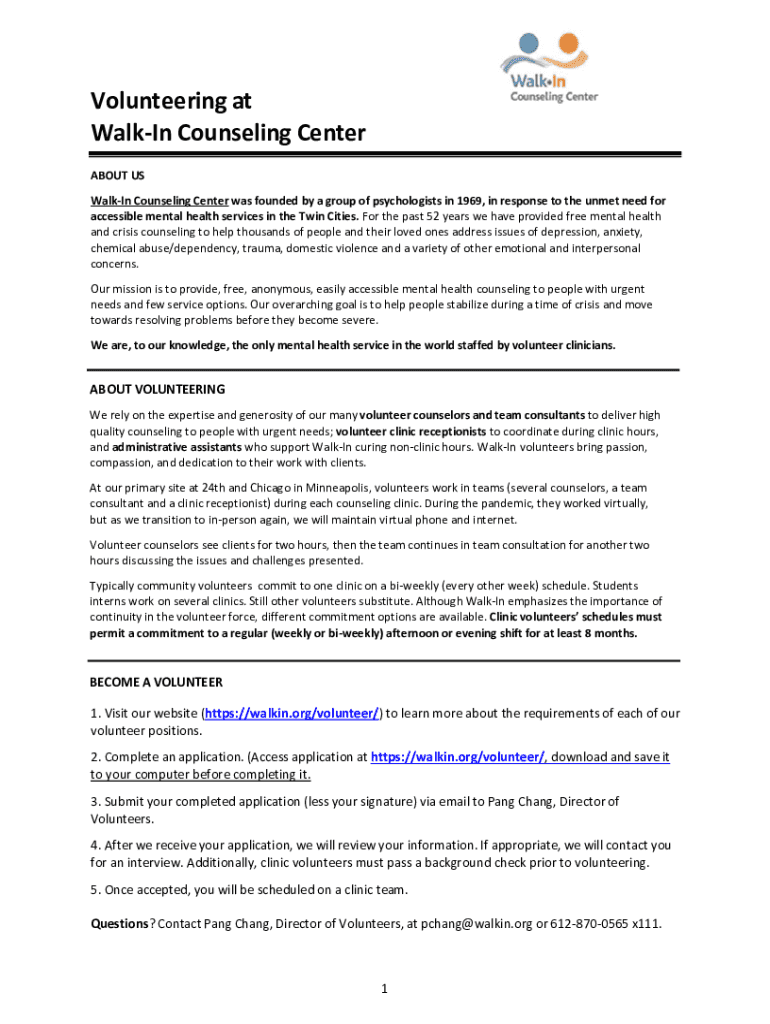 Walk•In
Counseling Center

Volunteering at
Walk-In Counseling Center

ABOUT US

Walk-In Counseling Center was founded by a group of psychologists in 1969, in response to the unmet need for accessible mental health services in the Twin Cities. For the past 52 years we have provided free mental health and crisis counseling to help thousands of people and their loved ones address issues of depression, anxiety, chemical abuse/dependency, trauma, domestic violence and a variety of other emotional and interpersonal concerns.

Our mission is to provide, free, anonymous, easily accessible mental health counseling to people with urgent needs and few service options. Our overarching goal is to help people stabilize during a time of crisis and move towards resolving problems before they become severe.

We are, to our knowledge, the only mental health service in the world staffed by volunteer clinicians.

ABOUT VOLUNTEERING

We rely on the expertise and generosity of our many volunteer counselors and team consultants to deliver high quality counseling to people with urgent needs; volunteer clinic receptionists to coordinate during clinic hours, and administrative assistants who support Walk-In curing non-clinic hours. Walk-In volunteers bring passion, compassion, and dedication to their work with clients.

At our primary site at 24th and Chicago in Minneapolis, volunteers work in teams (several counselors, a team consultant and a clinic receptionist) during each counseling clinic. During the pandemic, they worked virtually, but as we transition to in-person again, we will maintain virtual phone and internet.

Volunteer counselors see clients for two hours, then the team continues in team consultation for another two hours discussing the issues and challenges presented.

Typically community volunteers commit to one clinic on a bi-weekly (every other week) schedule. Students interns work on several clinics. Still other volunteers substitute. Although Walk-In emphasizes the importance of continuity in the volunteer force, different commitment options are available. Clinic volunteers' schedules must permit a commitment to a regular (weekly or bi-weekly) afternoon or evening shift for at least 8 months.

BECOME A VOLUNTEER

1. Visit our website (https://walkin.org/volunteer/) to learn more about the requirements of each of our volunteer positions.

2. Complete an application. (Access application at https://walkin.org/volunteer/, download and save it to your computer before completing it.

3. Submit your completed application (less your signature) via email to Pang Chang, Director of Volunteers.

4. After we receive your application, we will review your information. If appropriate, we will contact you for an interview. Additionally, clinic volunteers must pass a background check prior to volunteering.

5. Once accepted, you will be scheduled on a clinic team.

Questions? Contact Pang Chang, Director of Volunteers, at pchang@walkin.org or 612-870-0565 x111.

1